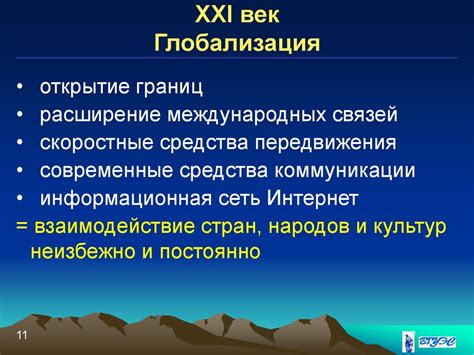 XXI век
Глобализация

• открытие границ
• расширение международных связей
• скоростные средства передвижения
• современные средства коммуникации
• информационная сеть Интернет
= взаимодействие стран, народов и культур неизбежно и постоянно

11

ВГУЭС